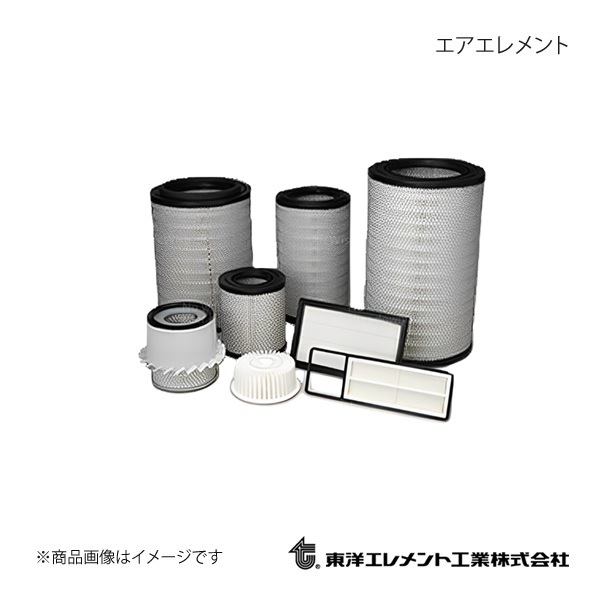 エアエレメント

※商品画像はイメージです

東洋エレメント工業株式会社